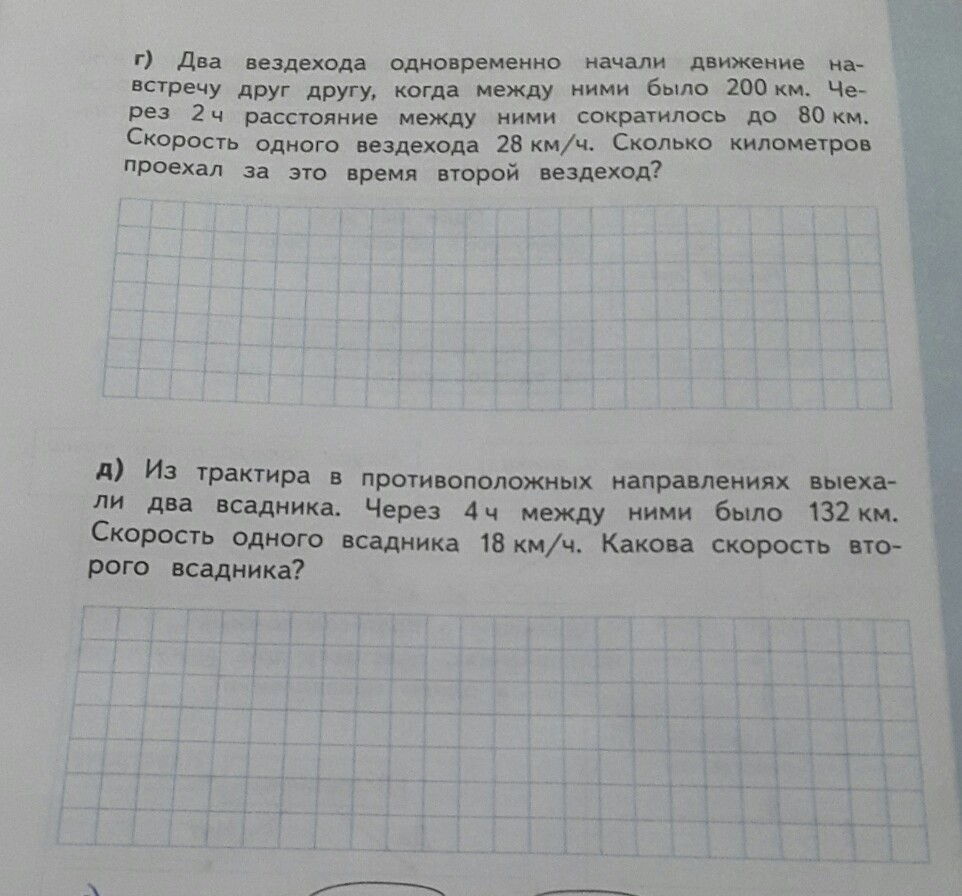 г) Два вездехода одновременно начали движение навстречу друг другу, когда между ними было 200 км. Через 2 ч расстояние между ними сократилось до 80 км. Скорость одного вездехода 28 км/ч. Сколько километров проехал за это время второй вездеход?

д) Из трактира в противоположных направлениях выехали два всадника. Через 4 ч между ними было 132 км. Скорость одного всадника 18 км/ч. Какова скорость второго всадника?